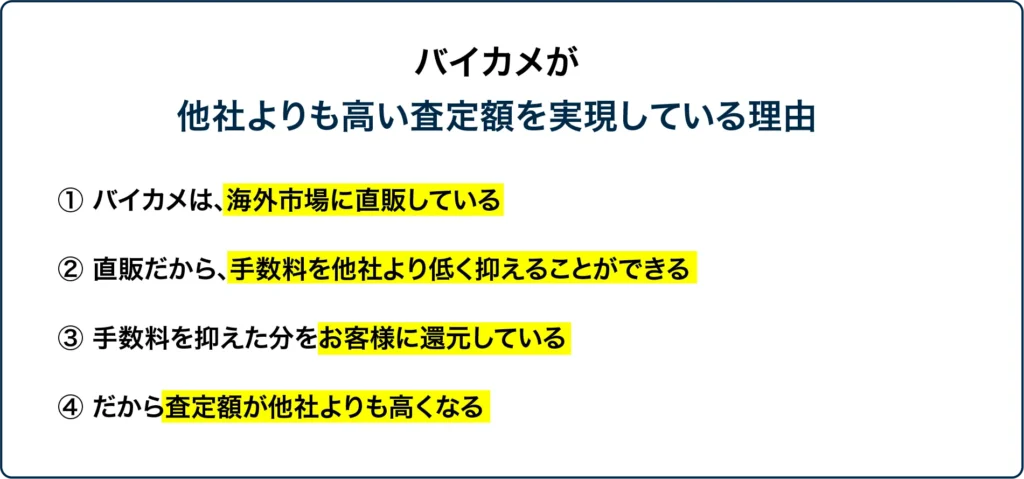 バイカメが
他社よりも高い査定額を実現している理由

① バイカメは、海外市場に直販している

② 直販だから、手数料を他社より低く抑えることができる

③ 手数料を抑えた分をお客様に還元している

④ だから査定額が他社よりも高くなる